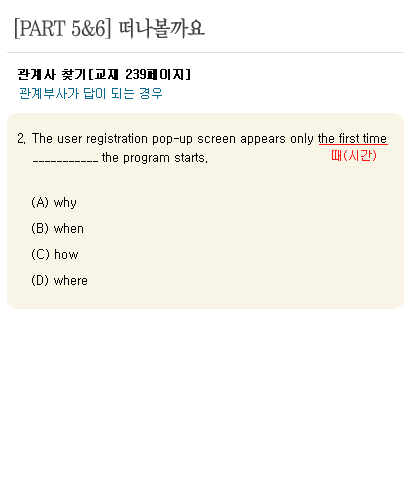 [PART 5&6] 떠나볼까요

관계사 찾기[교재 239페이지]
관계부사가 답이 되는 경우

2. The user registration pop-up screen appears only the first time ____ the program starts.
때(시간)

(A) why

(B) when

(C) how

(D) where